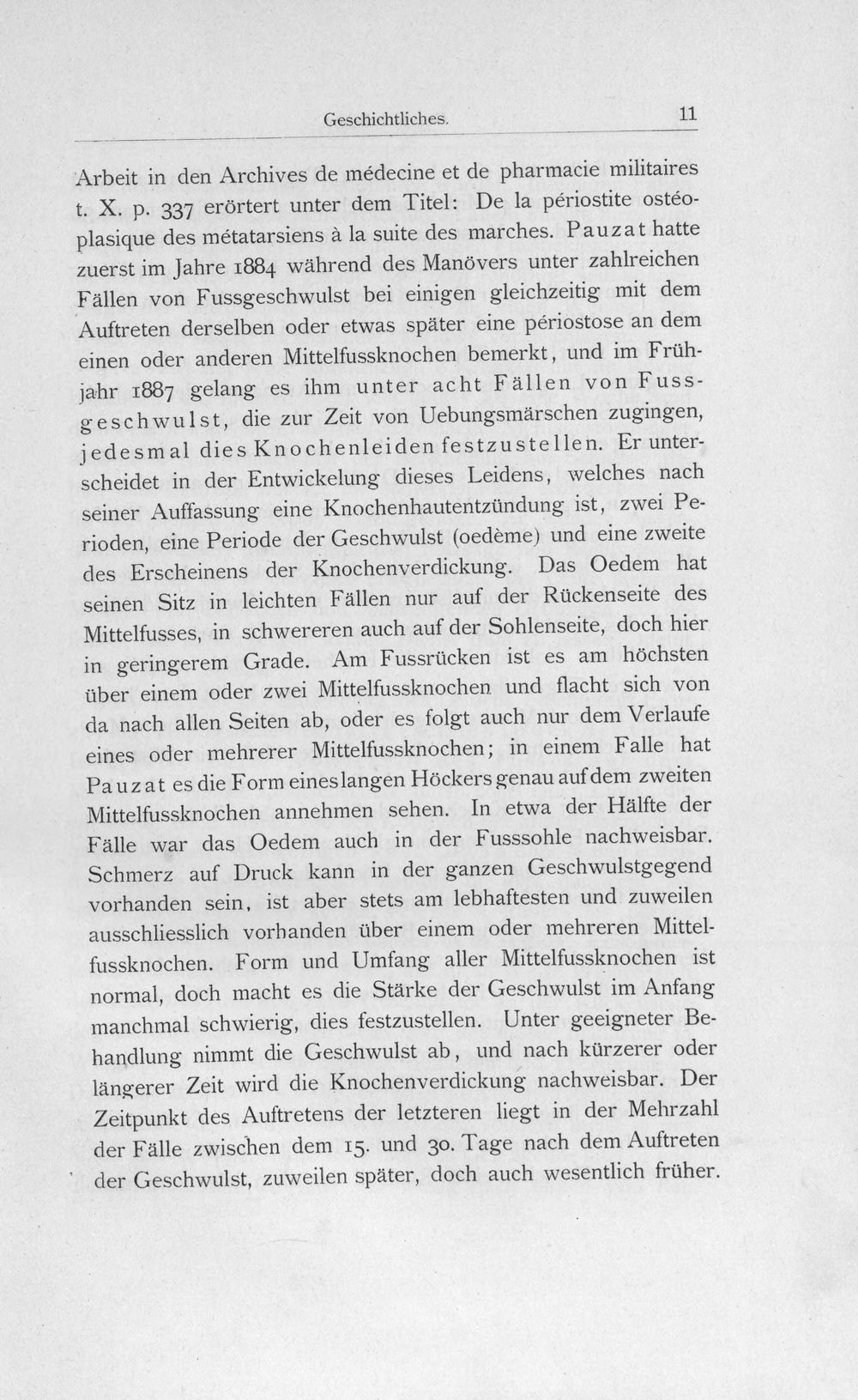 Geschichtliches. 11

Arbeit in den Archives de médecine et de pharmacie militaires t. X. p. 337 erörtert unter dem Titel: De la périostite ostéoplasique des métatarsiens à la suite des marches. Pauzat hatte zuerst im Jahre 1884 während des Manövers unter zahlreichen Fällen von Fussgeschwulst bei einigen gleichzeitig mit dem Auftreten derselben oder etwas später eine périostose an dem einen oder anderen Mittelfussknochen bemerkt, und im Frühjahr 1887 gelang es ihm unter acht Fällen von Fussgeschwulst, die zur Zeit von Uebungsmärschen zugingen, jedesmal dies Knochenleiden festzustellen. Er unterscheidet in der Entwickelung dieses Leidens, welches nach seiner Auffassung eine Knochenhautentzündung ist, zwei Perioden, eine Periode der Geschwulst (oedème) und eine zweite des Erscheinens der Knochenverdickung. Das Oedem hat seinen Sitz in leichten Fällen nur auf der Rückenseite des Mittelfusses, in schwereren auch auf der Sohlenseite, doch hier in geringerem Grade. Am Fussrücken ist es am höchsten über einem oder zwei Mittelfussknochen und flacht sich von da nach allen Seiten ab, oder es folgt auch nur dem Verlaufe eines oder mehrerer Mittelfussknochen; in einem Falle hat Pauzat es die Form eines langen Höckers genau auf dem zweiten Mittelfussknochen annehmen sehen. In etwa der Hälfte der Fälle war das Oedem auch in der Fusssohle nachweisbar. Schmerz auf Druck kann in der ganzen Geschwulstgegend vorhanden sein, ist aber stets am lebhaftesten und zuweilen ausschliesslich vorhanden über einem oder mehreren Mittelfussknochen. Form und Umfang aller Mittelfussknochen ist normal, doch macht es die Stärke der Geschwulst im Anfang manchmal schwierig, dies festzustellen. Unter geeigneter Behandlung nimmt die Geschwulst ab, und nach kürzerer oder längerer Zeit wird die Knochenverdickung nachweisbar. Der Zeitpunkt des Auftretens der letzteren liegt in der Mehrzahl der Fälle zwischen dem 15. und 30. Tage nach dem Auftreten der Geschwulst, zuweilen später, doch auch wesentlich früher.